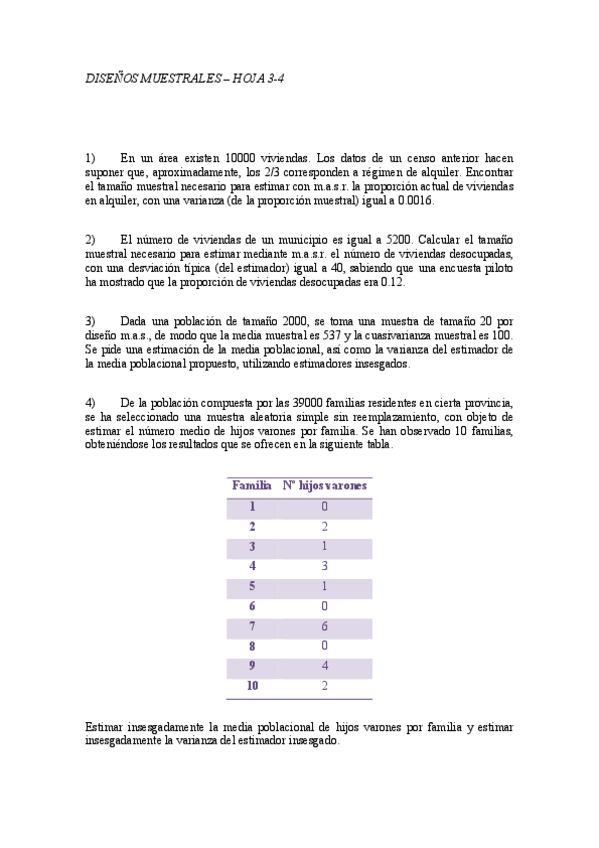 DISEÑOS MUESTRALES – HOJA 3-4

1) En un área existen 10000 viviendas. Los datos de un censo anterior hacen suponer que, aproximadamente, los 2/3 corresponden a régimen de alquiler. Encontrar el tamaño muestral necesario para estimar con m.a.s.r. la proporción actual de viviendas en alquiler, con una varianza (de la proporción muestral) igual a 0.0016.

2) El número de viviendas de un municipio es igual a 5200. Calcular el tamaño muestral necesario para estimar mediante m.a.s.r. el número de viviendas desocupadas, con una desviación típica (del estimador) igual a 40, sabiendo que una encuesta piloto ha mostrado que la proporción de viviendas desocupadas era 0.12.

3) Dada una población de tamaño 2000, se toma una muestra de tamaño 20 por diseño m.a.s., de modo que la media muestral es 537 y la cuasivarianza muestral es 100. Se pide una estimación de la media poblacional, así como la varianza del estimador de la media poblacional propuesto, utilizando estimadores insesgados.

4) De la población compuesta por las 39000 familias residentes en cierta provincia, se ha seleccionado una muestra aleatoria simple sin reemplazamiento, con objeto de estimar el número medio de hijos varones por familia. Se han observado 10 familias, obteniéndose los resultados que se ofrecen en la siguiente tabla.

| Familia | Nº hijos varones |
|---|---|
| 1 | 0 |
| 2 | 2 |
| 3 | 1 |
| 4 | 3 |
| 5 | 1 |
| 6 | 0 |
| 7 | 6 |
| 8 | 0 |
| 9 | 4 |
| 10 | 2 |

Estimar insesgadamente la media poblacional de hijos varones por familia y estimar insesgadamente la varianza del estimador insesgado.